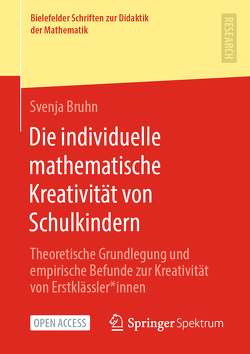 Bielefelder Schriften zur Didaktik der Mathematik

RESEARCH

Svenja Bruhn

Die individuelle mathematische Kreativität von Schulkindern

Theoretische Grundlegung und empirische Befunde zur Kreativität von Erstklässler*innen

OPEN ACCESS

Springer Spektrum